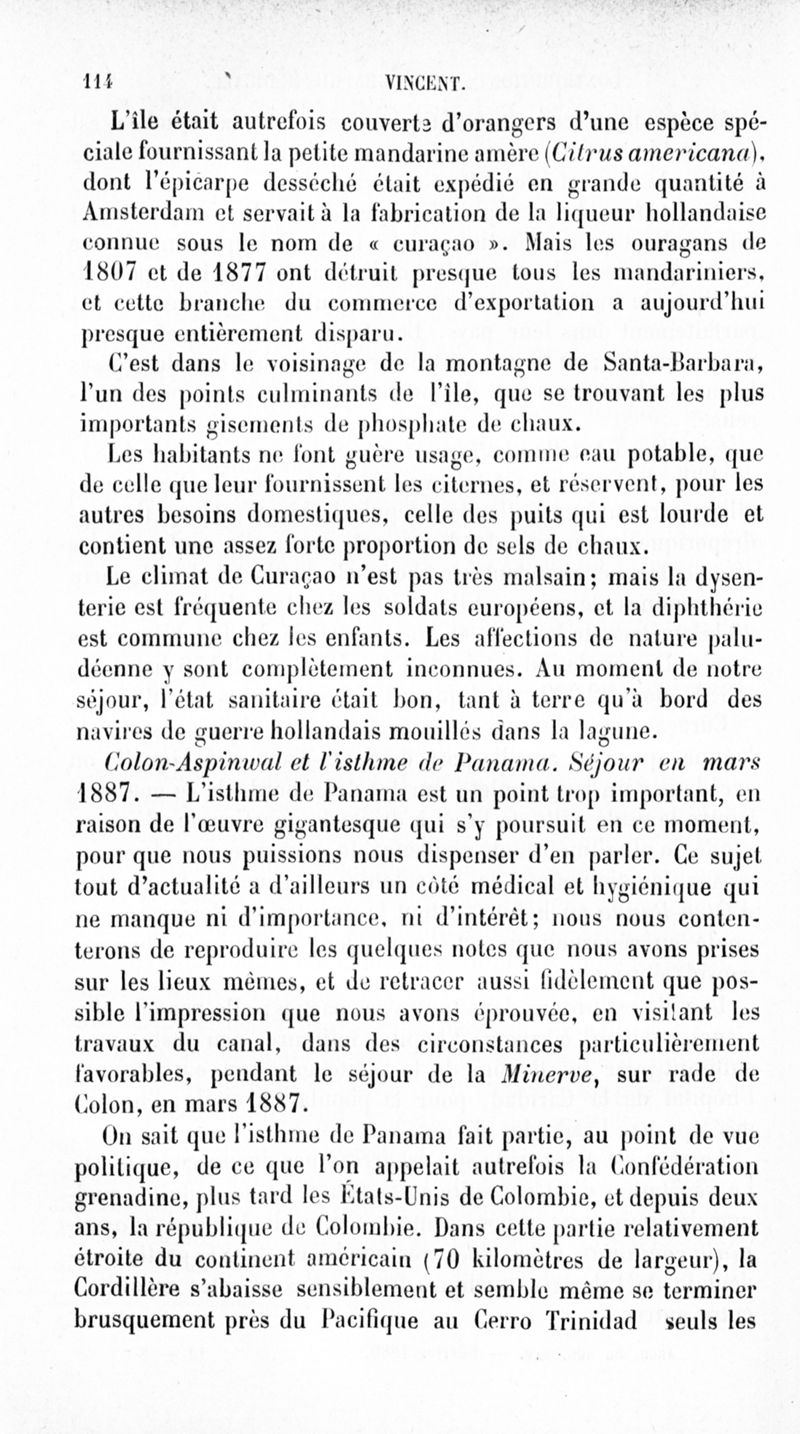 114 VINCENT.

L'île était autrefois couverte d'orangers d'une espèce spéciale fournissant la petite mandarine amère (Citrus americana), dont l'épicarpe desséché était expédié en grande quantité à Amsterdam et servait à la fabrication de la liqueur hollandaise connue sous le nom de « curaçao ». Mais les ouragans de 1807 et de 1877 ont détruit presque tous les mandariniers, et cette branche du commerce d'exportation a aujourd'hui presque entièrement disparu.

C'est dans le voisinage de la montagne de Santa-Barbara, l'un des points culminants de l'île, que se trouvant les plus importants gisements de phosphate de chaux.

Les habitants ne font guère usage, comme eau potable, que de celle que leur fournissent les citernes, et réservent, pour les autres besoins domestiques, celle des puits qui est lourde et contient une assez forte proportion de sels de chaux.

Le climat de Curaçao n'est pas très malsain; mais la dysenterie est fréquente chez les soldats européens, et la diphthérie est commune chez les enfants. Les affections de nature paludéenne y sont complètement inconnues. Au moment de notre séjour, l'état sanitaire était bon, tant à terre qu'à bord des navires de guerre hollandais mouillés dans la lagune.

Colon-Aspinwal et l'isthme de Panama. Séjour en mars 1887. — L'isthme de Panama est un point trop important, en raison de l'œuvre gigantesque qui s'y poursuit en ce moment, pour que nous puissions nous dispenser d'en parler. Ce sujet tout d'actualité a d'ailleurs un côté médical et hygiénique qui ne manque ni d'importance, ni d'intérêt; nous nous contenterons de reproduire les quelques notes que nous avons prises sur les lieux mêmes, et de retracer aussi fidèlement que possible l'impression que nous avons éprouvée, en visitant les travaux du canal, dans des circonstances particulièrement favorables, pendant le séjour de la Minerve, sur rade de Colon, en mars 1887.

On sait que l'isthme de Panama fait partie, au point de vue politique, de ce que l'on appelait autrefois la Confédération grenadine, plus tard les États-Unis de Colombie, et depuis deux ans, la république de Colombie. Dans cette partie relativement étroite du continent américain (70 kilomètres de largeur), la Cordillère s'abaisse sensiblement et semble même se terminer brusquement près du Pacifique au Cerro Trinidad seuls les